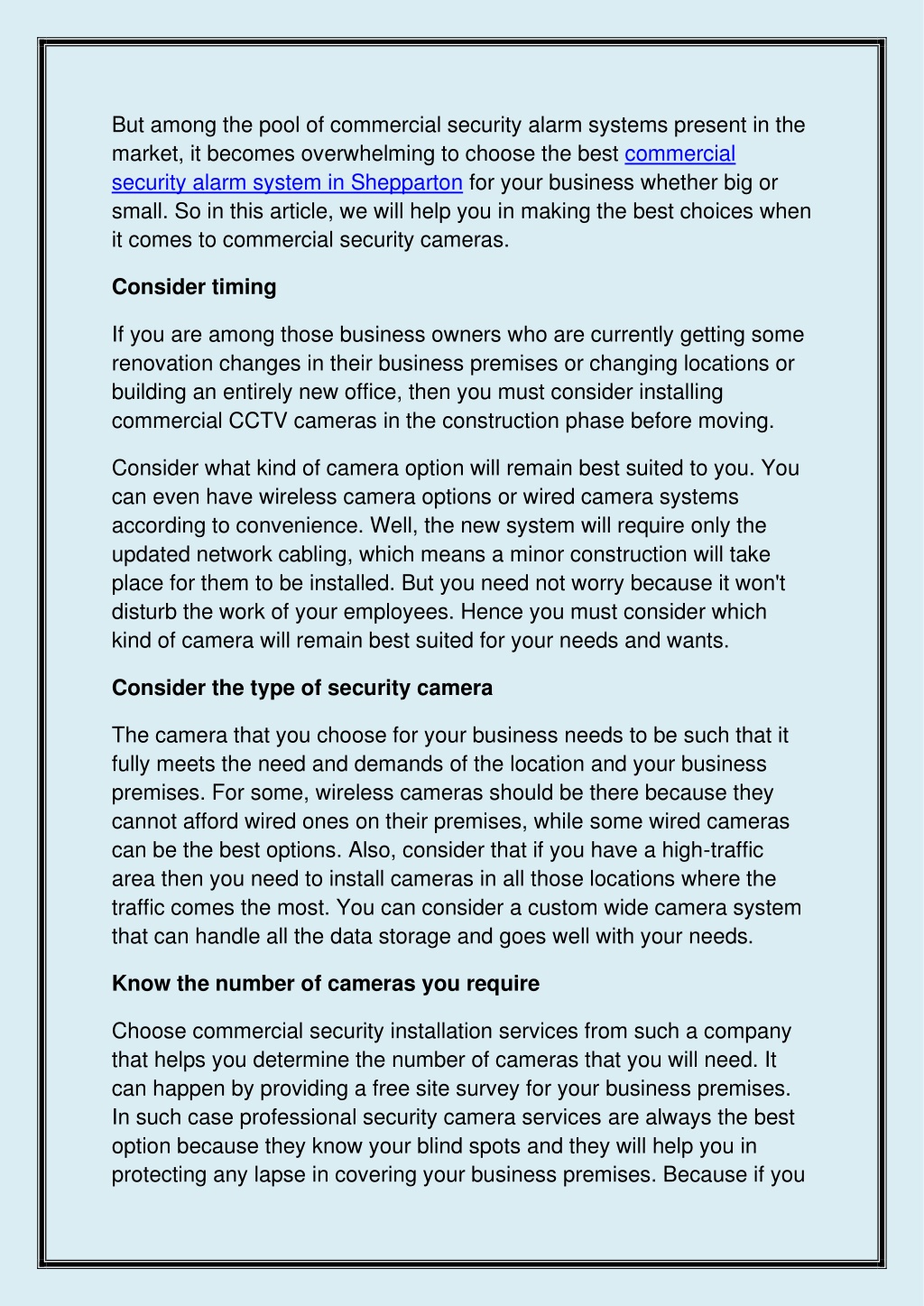 But among the pool of commercial security alarm systems present in the market, it becomes overwhelming to choose the best commercial security alarm system in Shepparton for your business whether big or small. So in this article, we will help you in making the best choices when it comes to commercial security cameras.

Consider timing

If you are among those business owners who are currently getting some renovation changes in their business premises or changing locations or building an entirely new office, then you must consider installing commercial CCTV cameras in the construction phase before moving.

Consider what kind of camera option will remain best suited to you. You can even have wireless camera options or wired camera systems according to convenience. Well, the new system will require only the updated network cabling, which means a minor construction will take place for them to be installed. But you need not worry because it won't disturb the work of your employees. Hence you must consider which kind of camera will remain best suited for your needs and wants.

Consider the type of security camera

The camera that you choose for your business needs to be such that it fully meets the need and demands of the location and your business premises. For some, wireless cameras should be there because they cannot afford wired ones on their premises, while some wired cameras can be the best options. Also, consider that if you have a high-traffic area then you need to install cameras in all those locations where the traffic comes the most. You can consider a custom wide camera system that can handle all the data storage and goes well with your needs.

Know the number of cameras you require

Choose commercial security installation services from such a company that helps you determine the number of cameras that you will need. It can happen by providing a free site survey for your business premises. In such case professional security camera services are always the best option because they know your blind spots and they will help you in protecting any lapse in covering your business premises. Because if you